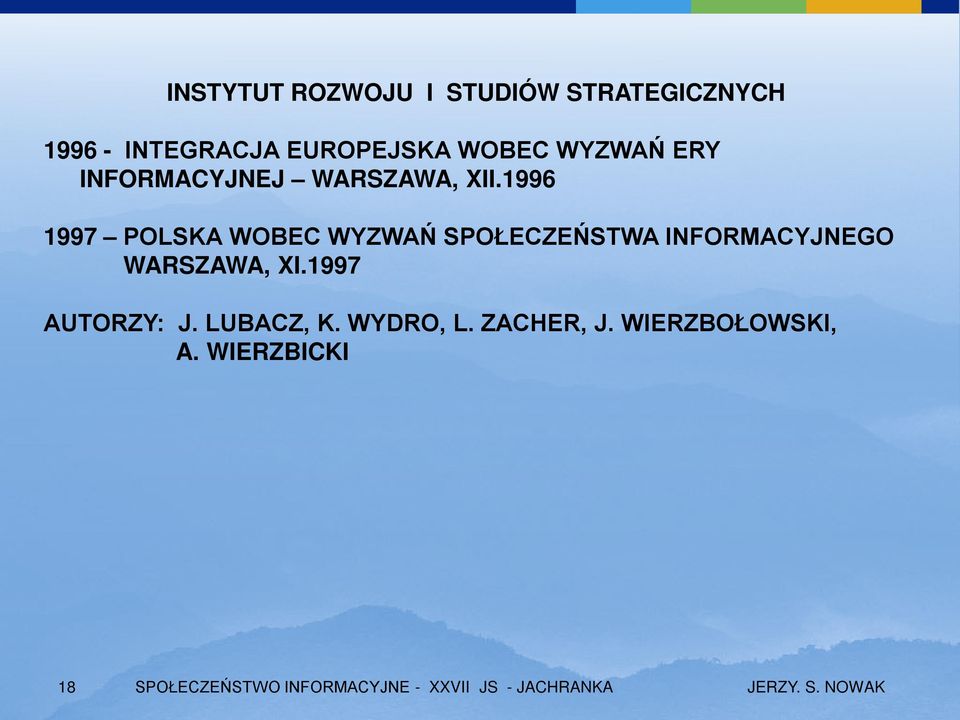 INSTYTUT ROZWOJU I STUDIÓW STRATEGICZNYCH

1996 - INTEGRACJA EUROPEJSKA WOBEC WYZWAŃ ERY INFORMACYJNEJ – WARSZAWA, XII.1996

1997 – POLSKA WOBEC WYZWAŃ SPOŁECZEŃSTWA INFORMACYJNEGO WARSZAWA, XI.1997

AUTORZY: J. LUBACZ, K. WYDRO, L. ZACHER, J. WIERZBOŁOWSKI, A. WIERZBICKI

18 SPOŁECZEŃSTWO INFORMACYJNE - XXVII JS - JACHRANKA JERZY. S. NOWAK